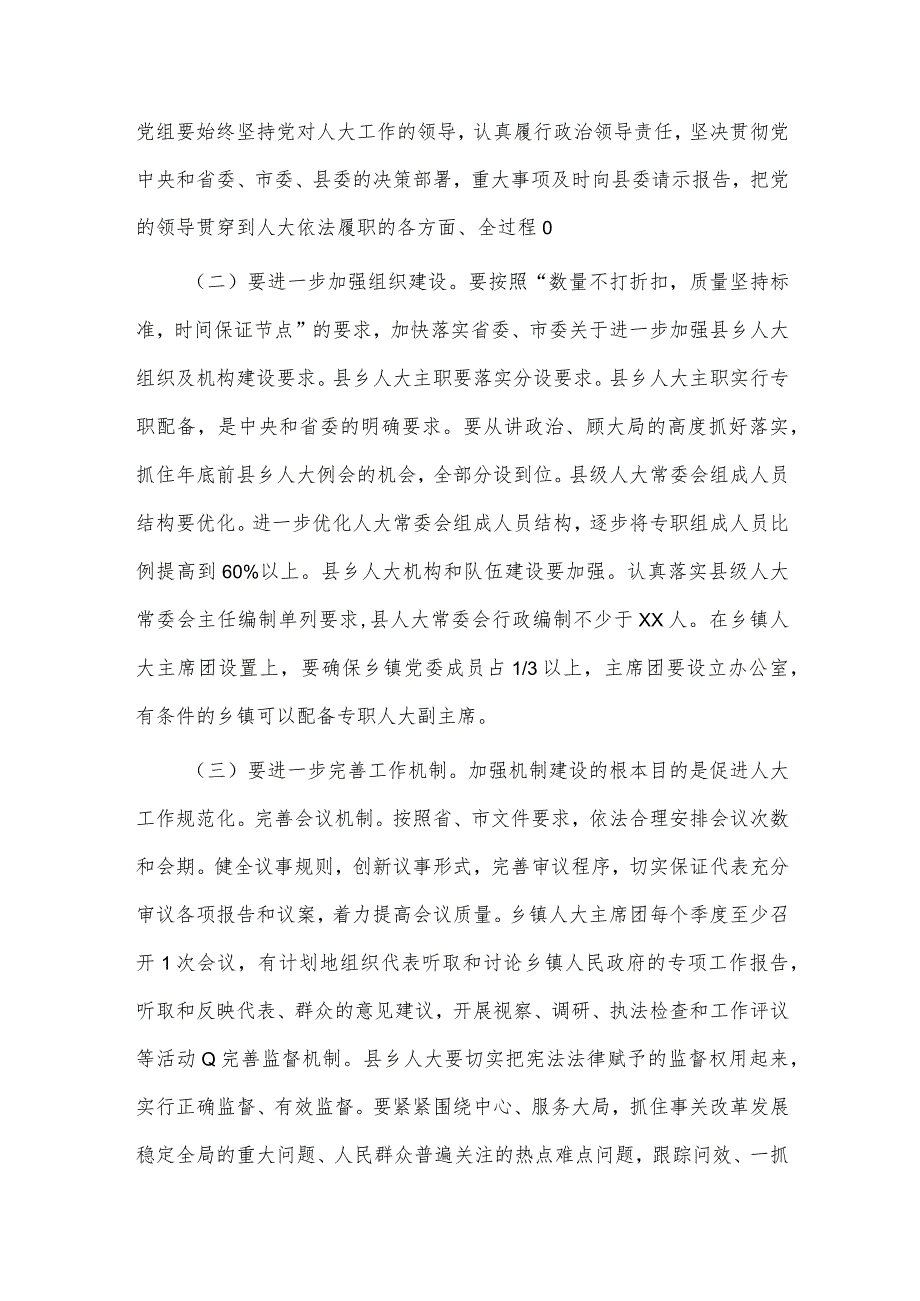 党组要始终坚持党对人大工作的领导，认真履行政治领导责任，坚决贯彻党中央和省委、市委、县委的决策部署，重大事项及时向县委请示报告，把党的领导贯穿到人大依法履职的各方面、全过程0

（二）要进一步加强组织建设。要按照“数量不打折扣，质量坚持标准，时间保证节点”的要求，加快落实省委、市委关于进一步加强县乡人大组织及机构建设要求。县乡人大主职要落实分设要求。县乡人大主职实行专职配备，是中央和省委的明确要求。要从讲政治、顾大局的高度抓好落实，抓住年底前县乡人大例会的机会，全部分设到位。县级人大常委会组成人员结构要优化。进一步优化人大常委会组成人员结构，逐步将专职组成人员比例提高到60%以上。县乡人大机构和队伍建设要加强。认真落实县级人大常委会主任编制单列要求，县人大常委会行政编制不少于XX人。在乡镇人大主席团设置上，要确保乡镇党委成员占1/3以上，主席团要设立办公室，有条件的乡镇可以配备专职人大副主席。

（三）要进一步完善工作机制。加强机制建设的根本目的是促进人大工作规范化。完善会议机制。按照省、市文件要求，依法合理安排会议次数和会期。健全议事规则，创新议事形式，完善审议程序，切实保证代表充分审议各项报告和议案，着力提高会议质量。乡镇人大主席团每个季度至少召开1次会议，有计划地组织代表听取和讨论乡镇人民政府的专项工作报告，听取和反映代表、群众的意见建议，开展视察、调研、执法检查和工作评议等活动Q完善监督机制。县乡人大要切实把宪法法律赋予的监督权用起来，实行正确监督、有效监督。要紧紧围绕中心、服务大局，抓住事关改革发展稳定全局的重大问题、人民群众普遍关注的热点难点问题，跟踪问效、一抓